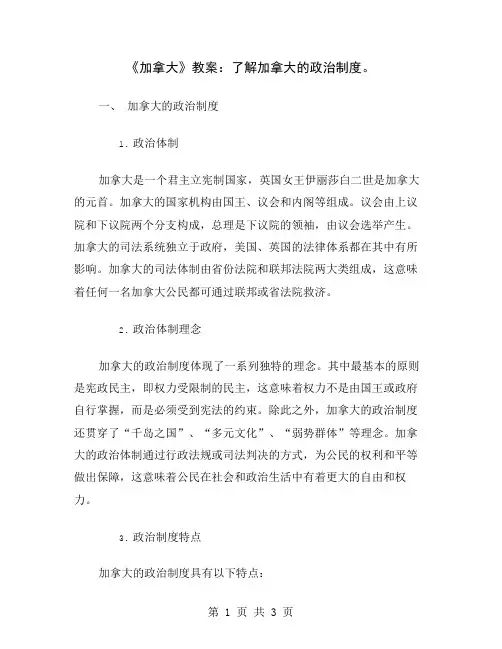 《加拿大》教案：了解加拿大的政治制度。

一、 加拿大的政治制度

1. 政治体制

加拿大是一个君主立宪制国家，英国女王伊丽莎白二世是加拿大的元首。加拿大的国家机构由国王、议会和内阁等组成。议会由上议院和下议院两个分支构成，总理是下议院的领袖，由议会选举产生。加拿大的司法系统独立于政府，美国、英国的法律体系都在其中有所影响。加拿大的司法体制由省份法院和联邦法院两大类组成，这意味着任何一名加拿大公民都可通过联邦或省法院救济。

2. 政治体制理念

加拿大的政治制度体现了一系列独特的理念。其中最基本的原则是宪政民主，即权力受限制的民主，这意味着权力不是由国王或政府自行掌握，而是必须受到宪法的约束。除此之外，加拿大的政治制度还贯穿了“千岛之国”、“多元文化”、“弱势群体”等理念。加拿大的政治体制通过行政法规或司法判决的方式，为公民的权利和平等做出保障，这意味着公民在社会和政治生活中有着更大的自由和权力。

3. 政治制度特点

加拿大的政治制度具有以下特点：

第 1 页 共 3 页